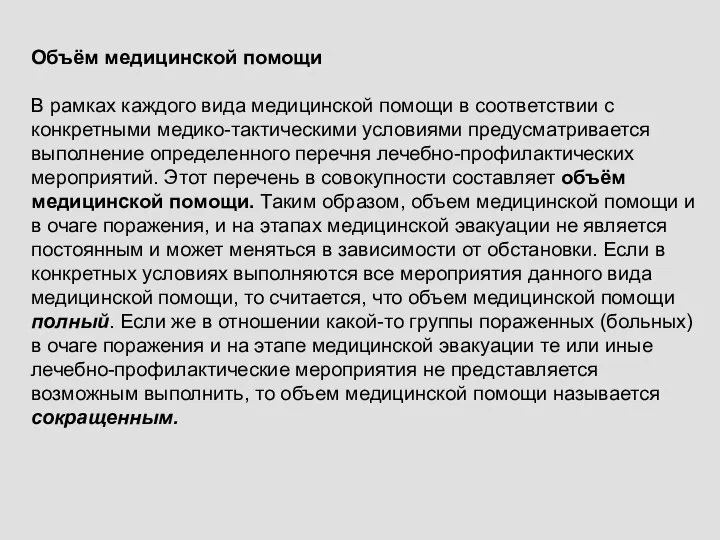 Объём медицинской помощи

В рамках каждого вида медицинской помощи в соответствии с конкретными медико-тактическими условиями предусматривается выполнение определенного перечня лечебно-профилактических мероприятий. Этот перечень в совокупности составляет объём медицинской помощи. Таким образом, объем медицинской помощи и в очаге поражения, и на этапах медицинской эвакуации не является постоянным и может меняться в зависимости от обстановки. Если в конкретных условиях выполняются все мероприятия данного вида медицинской помощи, то считается, что объем медицинской помощи полный. Если же в отношении какой-то группы пораженных (больных) в очаге поражения и на этапе медицинской эвакуации те или иные лечебно-профилактические мероприятия не представляется возможным выполнить, то объем медицинской помощи называется сокращенным.